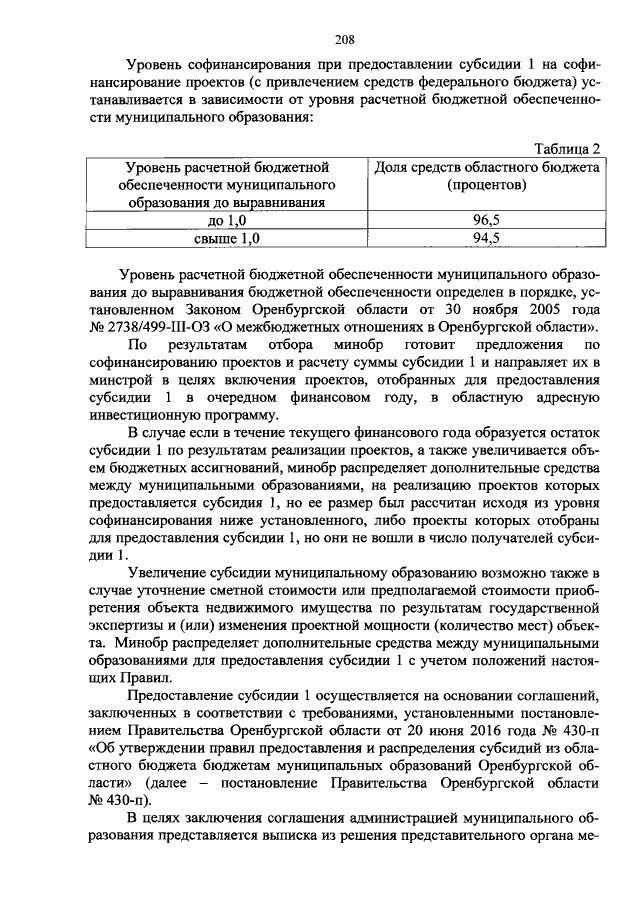 208

Уровень софинансирования при предоставлении субсидии 1 на софинансирование проектов (с привлечением средств федерального бюджета) устанавливается в зависимости от уровня расчетной бюджетной обеспеченности муниципального образования:

Таблица 2

| Уровень расчетной бюджетной обеспеченности муниципального образования до выравнивания | Доля средств областного бюджета (процентов) |
|---|---|
| до 1,0 | 96,5 |
| свыше 1,0 | 94,5 |

Уровень расчетной бюджетной обеспеченности муниципального образования до выравнивания бюджетной обеспеченности определен в порядке, установленном Законом Оренбургской области от 30 ноября 2005 года № 2738/499-III-ОЗ «О межбюджетных отношениях в Оренбургской области».

По результатам отбора минобр готовит предложения по софинансированию проектов и расчету суммы субсидии 1 и направляет их в минстрой в целях включения проектов, отобранных для предоставления субсидии 1 в очередном финансовом году, в областную адресную инвестиционную программу.

В случае если в течение текущего финансового года образуется остаток субсидии 1 по результатам реализации проектов, а также увеличивается объем бюджетных ассигнований, минобр распределяет дополнительные средства между муниципальными образованиями, на реализацию проектов которых предоставляется субсидия 1, но ее размер был рассчитан исходя из уровня софинансирования ниже установленного, либо проекты которых отобраны для предоставления субсидии 1, но они не вошли в число получателей субсидии 1.

Увеличение субсидии муниципальному образованию возможно также в случае уточнение сметной стоимости или предполагаемой стоимости приобретения объекта недвижимого имущества по результатам государственной экспертизы и (или) изменения проектной мощности (количество мест) объекта. Минобр распределяет дополнительные средства между муниципальными образованиями для предоставления субсидии 1 с учетом положений настоящих Правил.

Предоставление субсидии 1 осуществляется на основании соглашений, заключенных в соответствии с требованиями, установленными постановлением Правительства Оренбургской области от 20 июня 2016 года № 430-п «Об утверждении правил предоставления и распределения субсидий из областного бюджета бюджетам муниципальных образований Оренбургской области» (далее – постановление Правительства Оренбургской области № 430-п).

В целях заключения соглашения администрацией муниципального образования представляется выписка из решения представительного органа ме-